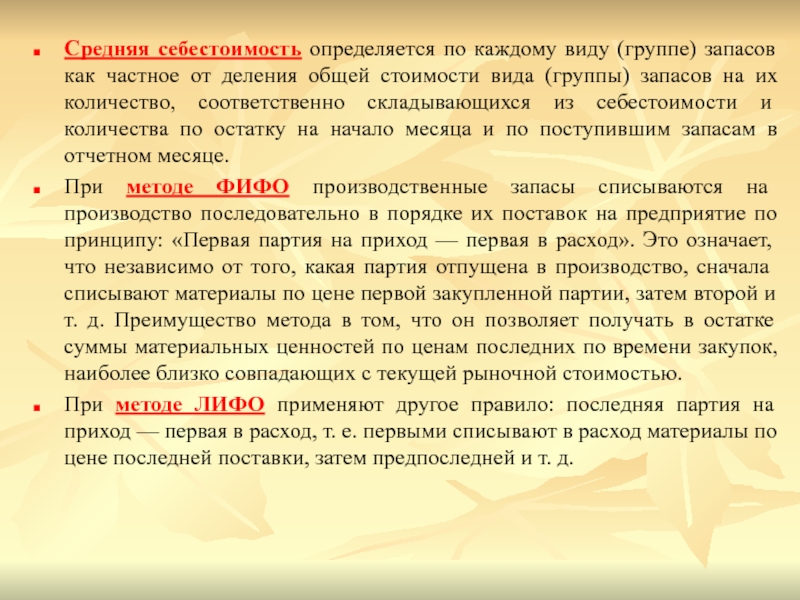 Средняя себестоимость определяется по каждому виду (группе) запасов как частное от деления общей стоимости вида (группы) запасов на их количество, соответственно складывающихся из себестоимости и количества по остатку на начало месяца и по поступившим запасам в отчетном месяце.

При методе ФИФО производственные запасы списываются на производство последовательно в порядке их поставок на предприятие по принципу: «Первая партия на приход — первая в расход». Это означает, что независимо от того, какая партия отпущена в производство, сначала списывают материалы по цене первой закупленной партии, затем второй и т. д. Преимущество метода в том, что он позволяет получать в остатке суммы материальных ценностей по ценам последних по времени закупок, наиболее близко совпадающих с текущей рыночной стоимостью.

При методе ЛИФО применяют другое правило: последняя партия на приход — первая в расход, т. е. первыми списывают в расход материалы по цене последней поставки, затем предпоследней и т. д.